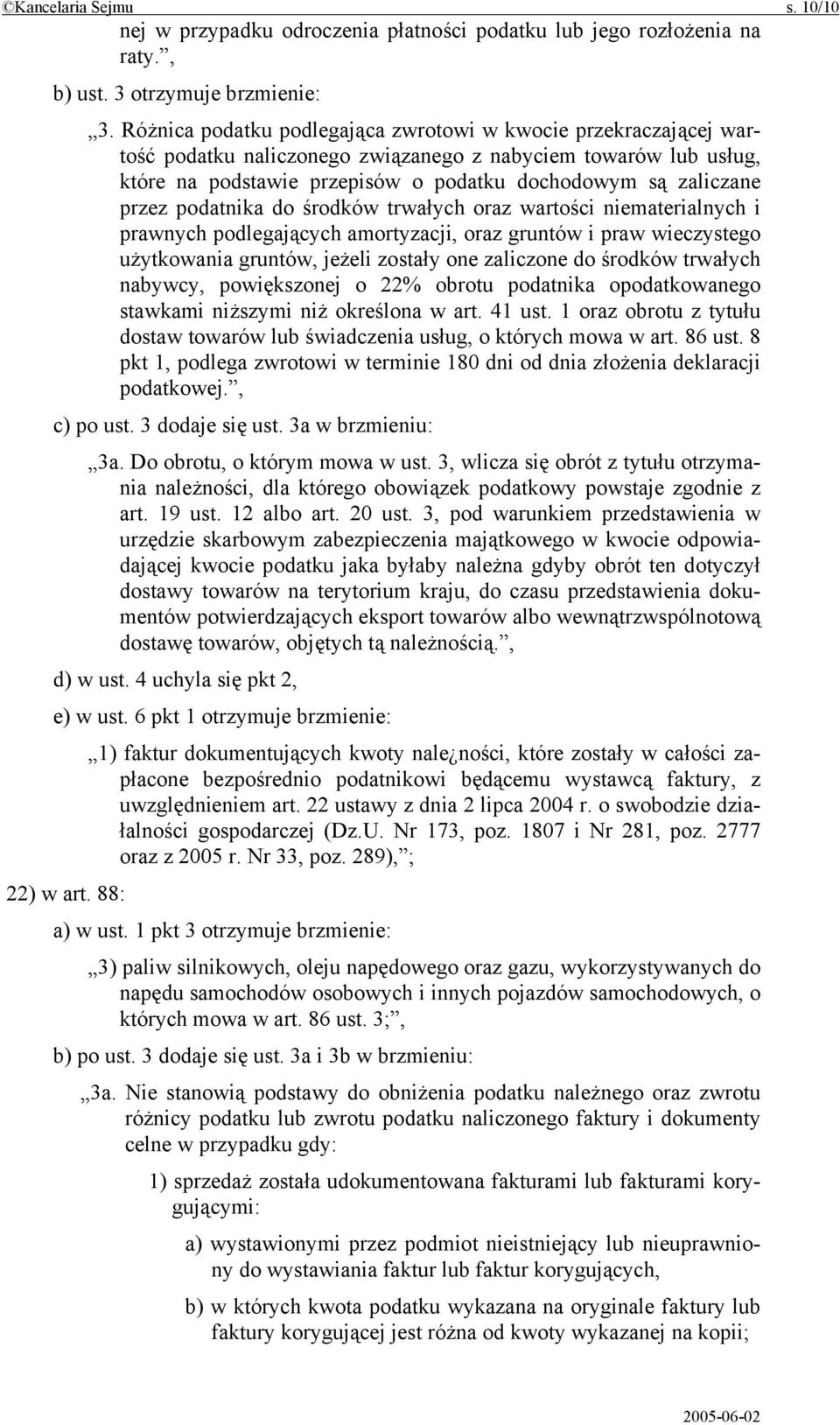 ©Kancelaria Sejmu s. 10/10

nej w przypadku odroczenia płatności podatku lub jego rozłożenia na raty.”,

b) ust. 3 otrzymuje brzmienie:

„3. Różnica podatku podlegająca zwrotowi w kwocie przekraczającej wartość podatku naliczonego związanego z nabyciem towarów lub usług, które na podstawie przepisów o podatku dochodowym są zaliczane przez podatnika do środków trwałych oraz wartości niematerialnych i prawnych podlegających amortyzacji, oraz gruntów i praw wieczystego użytkowania gruntów, jeżeli zostały one zaliczone do środków trwałych nabywcy, powiększonej o 22% obrotu podatnika opodatkowanego stawkami niższymi niż określona w art. 41 ust. 1 oraz obrotu z tytułu dostaw towarów lub świadczenia usług, o których mowa w art. 86 ust. 8 pkt 1, podlega zwrotowi w terminie 180 dni od dnia złożenia deklaracji podatkowej.”,

c) po ust. 3 dodaje się ust. 3a w brzmieniu:

„3a. Do obrotu, o którym mowa w ust. 3, wlicza się obrót z tytułu otrzymania należności, dla którego obowiązek podatkowy powstaje zgodnie z art. 19 ust. 12 albo art. 20 ust. 3, pod warunkiem przedstawienia w urzędzie skarbowym zabezpieczenia majątkowego w kwocie odpowiadającej kwocie podatku jaka byłaby należna gdyby obrót ten dotyczył dostawy towarów na terytorium kraju, do czasu przedstawienia dokumentów potwierdzających eksport towarów albo wewnątrzwspólnotową dostawę towarów, objętych tą należnością.”,

d) w ust. 4 uchyla się pkt 2,

e) w ust. 6 pkt 1 otrzymuje brzmienie:

„1) faktur dokumentujących kwoty nale¿ności, które zostały w całości zapłacone bezpośrednio podatnikowi będącemu wystawcą faktury, z uwzględnieniem art. 22 ustawy z dnia 2 lipca 2004 r. o swobodzie działalności gospodarczej (Dz.U. Nr 173, poz. 1807 i Nr 281, poz. 2777 oraz z 2005 r. Nr 33, poz. 289),”;

22) w art. 88:

a) w ust. 1 pkt 3 otrzymuje brzmienie:

„3) paliw silnikowych, oleju napędowego oraz gazu, wykorzystywanych do napędu samochodów osobowych i innych pojazdów samochodowych, o których mowa w art. 86 ust. 3;”,

b) po ust. 3 dodaje się ust. 3a i 3b w brzmieniu:

„3a. Nie stanowią podstawy do obniżenia podatku należnego oraz zwrotu różnicy podatku lub zwrotu podatku naliczonego faktury i dokumenty celne w przypadku gdy:

1) sprzedaż została udokumentowana fakturami lub fakturami korygującymi:

a) wystawionymi przez podmiot nieistniejący lub nieuprawniony do wystawiania faktur lub faktur korygujących,

b) w których kwota podatku wykazana na oryginale faktury lub faktury korygującej jest różna od kwoty wykazanej na kopii;

2005-06-02